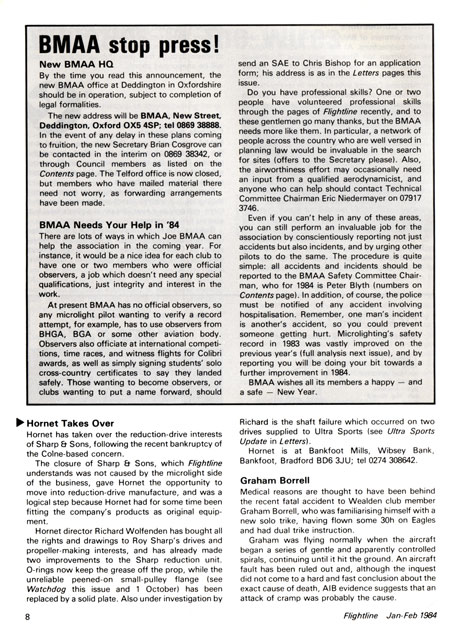 BMAA stop press!

New BMAA HQ

By the time you read this announcement, the new BMAA office at Deddington in Oxfordshire should be in operation, subject to completion of legal formalities.

The new address will be BMAA, New Street, Deddington, Oxford OX5 4SP; tel 0869 38888. In the event of any delay in these plans coming to fruition, the new Secretary Brian Cosgrove can be contacted in the interim on 0869 38342, or through Council members as listed on the Contents page. The Telford office is now closed, but members who have mailed material there need not worry, as forwarding arrangements have been made.

BMAA Needs Your Help in '84

There are lots of ways in which Joe BMAA can help the association in the coming year. For instance, it would be a nice idea for each club to have one or two members who were official observers, a job which doesn't need any special qualifications, just integrity and interest in the work.

At present BMAA has no official observers, so any microlight pilot wanting to verify a record attempt, for example, has to use observers from BHGA, BGA or some other aviation body. Observers also officiate at international competitions, time races, and witness flights for Colibri awards, as well as simply signing students' solo cross-country certificates to say they landed safely. Those wanting to become observers, or clubs wanting to put a name forward, should send an SAE to Chris Bishop for an application form; his address is as in the Letters pages this issue.

Do you have professional skills? One or two people have volunteered professional skills through the pages of Flightline recently, and to these gentlemen go many thanks, but the BMAA needs more like them. In particular, a network of people across the country who are well versed in planning law would be invaluable in the search for sites (offers to the Secretary please). Also, the airworthiness effort may occasionally need an input from a qualified aerodynamicist, and anyone who can help should contact Technical Committee Chairman Eric Niedermayer on 07917 3746.

Even if you can't help in any of these areas, you can still perform an invaluable job for the association by conscientiously reporting not just accidents but also incidents, and by urging other pilots to do the same. The procedure is quite simple: all accidents and incidents should be reported to the BMAA Safety Committee Chairman, who for 1984 is Peter Blyth (numbers on Contents page). In addition, of course, the police must be notified of any accident involving hospitalisation. Remember, one man's incident is another's accident, so you could prevent someone getting hurt. Microlighting's safety record in 1983 was vastly improved on the previous year's (full analysis next issue), and by reporting you will be doing your bit towards a further improvement in 1984.

BMAA wishes all its members a happy — and a safe — New Year.

Hornet Takes Over

Hornet has taken over the reduction-drive interests of Sharp & Sons, following the recent bankruptcy of the Colne-based concern.

The closure of Sharp & Sons, which Flightline understands was not caused by the microlight side of the business, gave Hornet the opportunity to move into reduction-drive manufacture, and was a logical step because Hornet had for some time been fitting the company's products as original equipment.

Hornet director Richard Wolfenden has bought all the rights and drawings to Roy Sharp's drives and propeller-making interests, and has already made two improvements to the Sharp reduction unit. O-rings now keep the grease off the prop, while the unreliable peened-on small-pulley flange (see Watchdog this issue and 1 October) has been replaced by a solid plate. Also under investigation by Richard is the shaft failure which occurred on two drives supplied to Ultra Sports (see Ultra Sports Update in Letters).

Hornet is at Bankfoot Mills, Wibsey Bank, Bankfoot, Bradford BD6 3JU; tel 0274 308642.

Graham Borrell

Medical reasons are thought to have been behind the recent fatal accident to Wealden club member Graham Borrell, who was familiarising himself with a new solo trike, having flown some 30h on Eagles and had dual trike instruction.

Graham was flying normally when the aircraft began a series of gentle and apparently controlled spirals, continuing until it hit the ground. An aircraft fault has been ruled out and, although the inquest did not come to a hard and fast conclusion about the exact cause of death, AIB evidence suggests that an attack of cramp was probably the cause.

8

Flightline Jan-Feb 1984